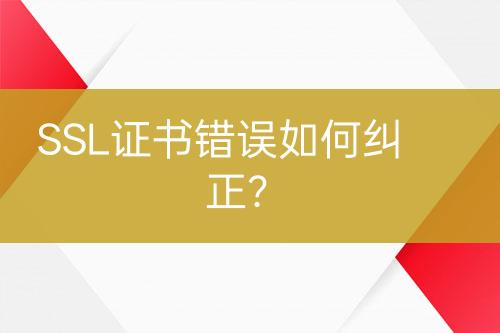 SSL证书错误如何纠正?